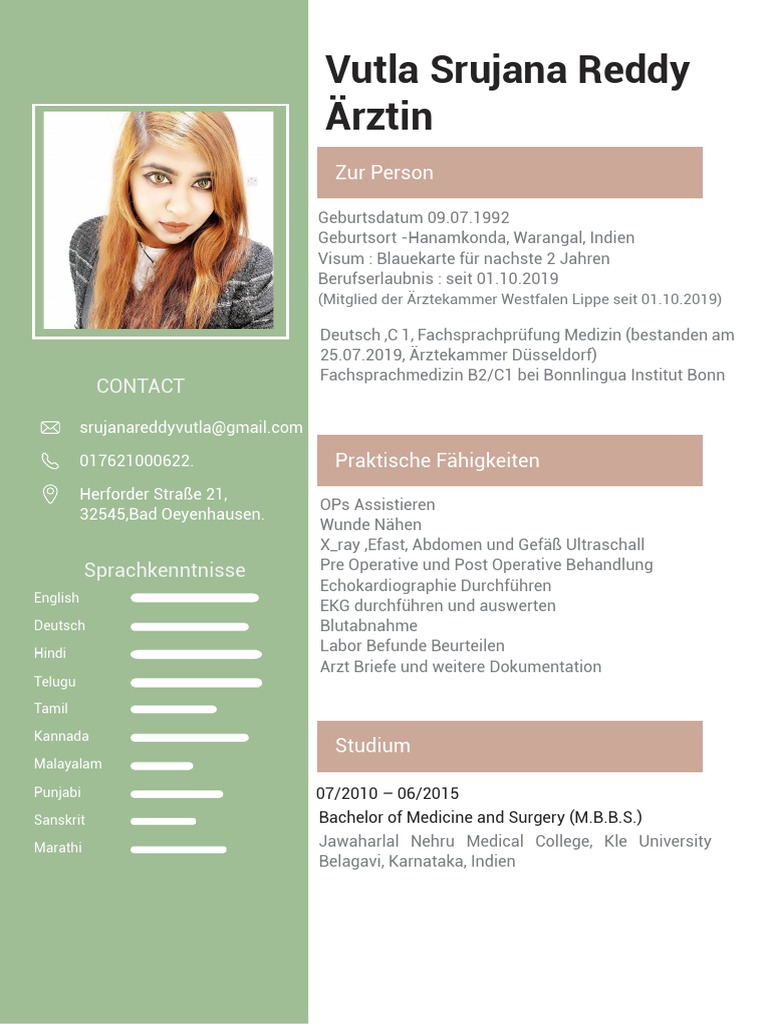 CONTACT

srujanareddyvutla@gmail.com

017621000622.

Herforder Straße 21, 32545,Bad Oeyenhausen.

Sprachkenntnisse

English
Deutsch
Hindi
Telugu
Tamil
Kannada
Malayalam
Punjabi
Sanskrit
Marathi

Vutla Srujana Reddy
Ärztin

Zur Person

Geburtsdatum 09.07.1992
Geburtsort -Hanamkonda, Warangal, Indien
Visum : Blauekarte für nachste 2 Jahren
Berufserlaubnis : seit 01.10.2019
(Mitglied der Ärztekammer Westfalen Lippe seit 01.10.2019)

Deutsch ,C 1, Fachsprachprüfung Medizin (bestanden am 25.07.2019, Ärztekammer Düsseldorf)
Fachsprachmedizin B2/C1 bei Bonnlingua Institut Bonn

Praktische Fähigkeiten

OPs Assistieren
Wunde Nähen
X_ray ,Efast, Abdomen und Gefäß Ultraschall
Pre Operative und Post Operative Behandlung
Echokardiographie Durchführen
EKG durchführen und auswerten
Blutabnahme
Labor Befunde Beurteilen
Arzt Briefe und weitere Dokumentation

Studium

07/2010 – 06/2015
Bachelor of Medicine and Surgery (M.B.B.S.)
Jawaharlal Nehru Medical College, Kle University Belagavi, Karnataka, Indien